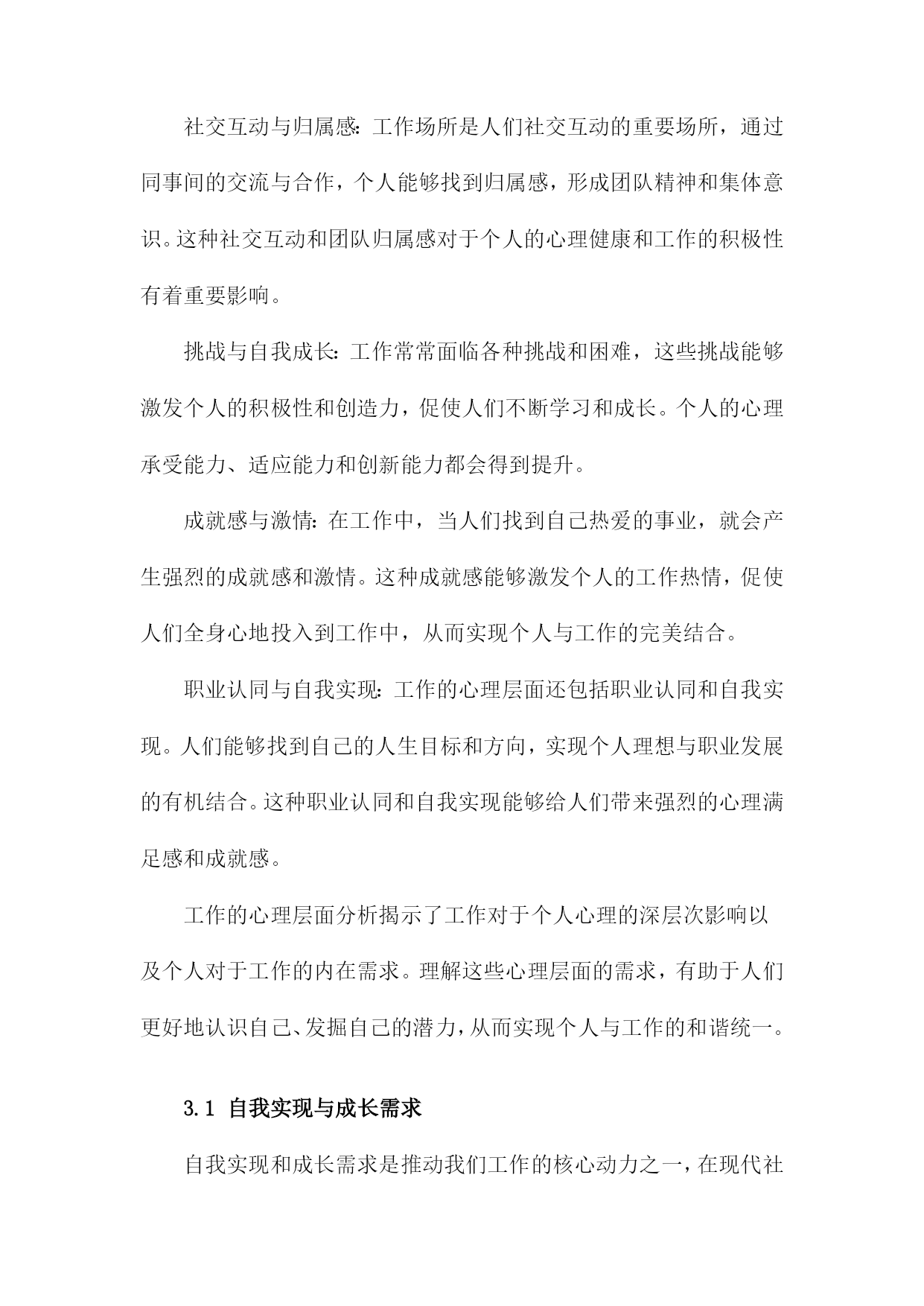 社交互动与归属感：工作场所是人们社交互动的重要场所，通过同事间的交流与合作，个人能够找到归属感，形成团队精神和集体意识。这种社交互动和团队归属感对于个人的心理健康和工作的积极性有着重要影响。

挑战与自我成长：工作常常面临各种挑战和困难，这些挑战能够激发个人的积极性和创造力，促使人们不断学习和成长。个人的心理承受能力、适应能力和创新能力都会得到提升。

成就感与激情：在工作中，当人们找到自己热爱的事业，就会产生强烈的成就感和激情。这种成就感能够激发个人的工作热情，促使人们全身心地投入到工作中，从而实现个人与工作的完美结合。

职业认同与自我实现：工作的心理层面还包括职业认同和自我实现。人们能够找到自己的人生目标和方向，实现个人理想与职业发展的有机结合。这种职业认同和自我实现能够给人们带来强烈的心理满足感和成就感。

工作的心理层面分析揭示了工作对于个人心理的深层次影响以及个人对于工作的内在需求。理解这些心理层面的需求，有助于人们更好地认识自己、发掘自己的潜力，从而实现个人与工作的和谐统一。

3.1 自我实现与成长需求

自我实现和成长需求是推动我们工作的核心动力之一，在现代社